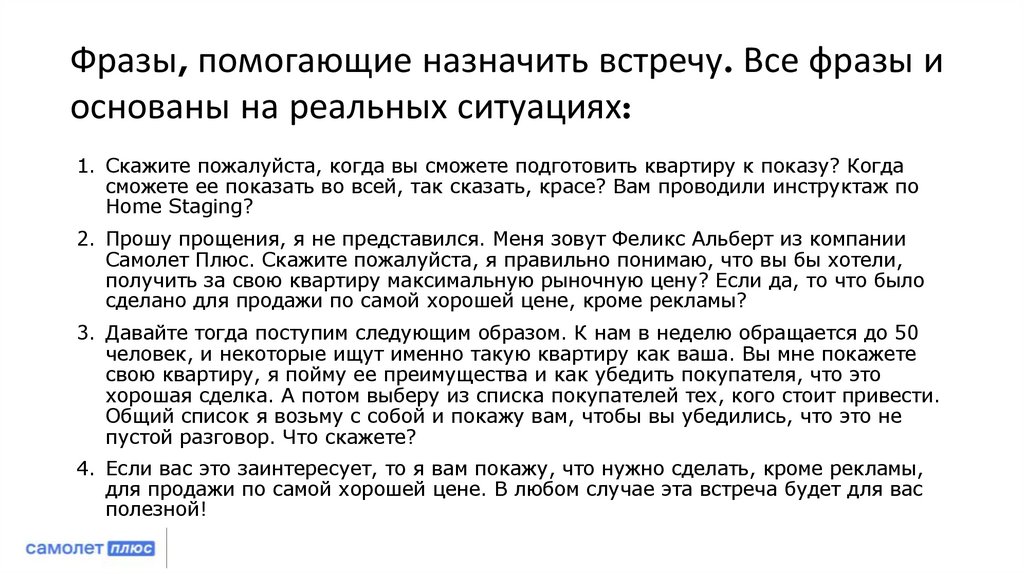 Фразы, помогающие назначить встречу. Все фразы и основаны на реальных ситуациях:

1. Скажите пожалуйста, когда вы сможете подготовить квартиру к показу? Когда сможете ее показать во всей, так сказать, красе? Вам проводили инструктаж по Home Staging?

2. Прошу прощения, я не представился. Меня зовут Феликс Альберт из компании Самолет Плюс. Скажите пожалуйста, я правильно понимаю, что вы бы хотели, получить за свою квартиру максимальную рыночную цену? Если да, то что было сделано для продажи по самой хорошей цене, кроме рекламы?

3. Давайте тогда поступим следующим образом. К нам в неделю обращается до 50 человек, и некоторые ищут именно такую квартиру как ваша. Вы мне покажете свою квартиру, я пойму ее преимущества и как убедить покупателя, что это хорошая сделка. А потом выберу из списка покупателей тех, кого стоит привести. Общий список я возьму с собой и покажу вам, чтобы вы убедились, что это не пустой разговор. Что скажете?

4. Если вас это заинтересует, то я вам покажу, что нужно сделать, кроме рекламы, для продажи по самой хорошей цене. В любом случае эта встреча будет для вас полезной!

самолет плюс